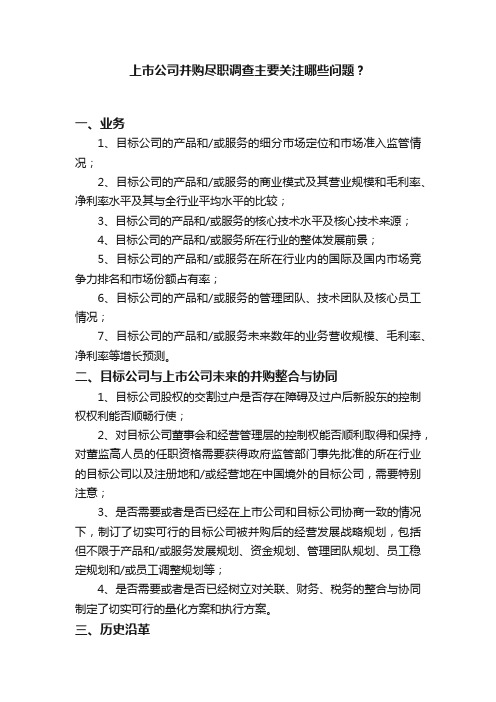 上市公司并购尽职调查主要关注哪些问题？

一、业务

1、目标公司的产品和/或服务的细分市场定位和市场准入监管情况；

2、目标公司的产品和/或服务的商业模式及其营业规模和毛利率、净利率水平及其与全行业平均水平的比较；

3、目标公司的产品和/或服务的核心技术水平及核心技术来源；

4、目标公司的产品和/或服务所在行业的整体发展前景；

5、目标公司的产品和/或服务在所在行业内的国际及国内市场竞争力排名和市场份额占有率；

6、目标公司的产品和/或服务的管理团队、技术团队及核心员工情况；

7、目标公司的产品和/或服务未来数年的业务营收规模、毛利率、净利率等增长预测。

二、目标公司与上市公司未来的并购整合与协同

1、目标公司股权的交割过户是否存在障碍及过户后新股东的控制权权利能否顺畅行使；

2、对目标公司董事会和经营管理层的控制权能否顺利取得和保持，对董监高人员的任职资格需要获得政府监管部门事先批准的所在行业的目标公司以及注册地和/或经营地在中国境外的目标公司，需要特别注意；

3、是否需要或者是否已经在上市公司和目标公司协商一致的情况下，制订了切实可行的目标公司被并购后的经营发展战略规划，包括但不限于产品和/或服务发展规划、资金规划、管理团队规划、员工稳定规划和/或员工调整规划等；

4、是否需要或者是否已经树立对关联、财务、税务的整合与协同制定了切实可行的量化方案和执行方案。

三、历史沿革